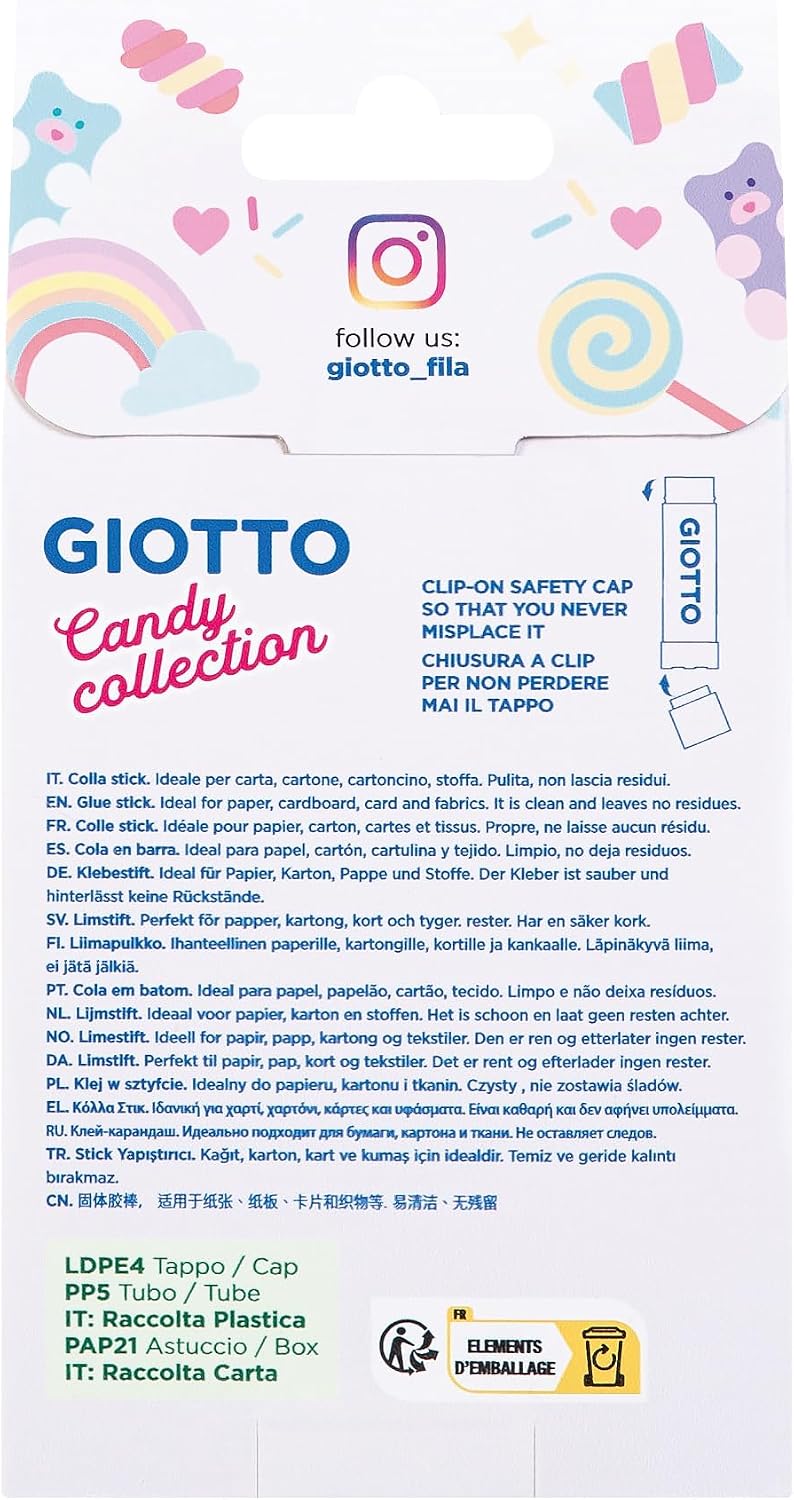 follow us:
giotto_fila

GIOTTO
Candy collection

GIOTTO

CLIP-ON SAFETY CAP SO THAT YOU NEVER MISPLACE IT
CHIUSURA A CLIP PER NON PERDERE MAI IL TAPPO

IT. Colla stick. Ideale per carta, cartone, cartoncino, stoffa. Pulita, non lascia residui.
EN. Glue stick. Ideal for paper, cardboard, card and fabrics. It is clean and leaves no residues.
FR. Colle stick. Idéale pour papier, carton, cartes et tissus. Propre, ne laisse aucun résidu.
ES. Cola en barra. Ideal para papel, cartón, cartulina y tejido. Limpio, no deja residuos.
DE. Klebestift. Ideal für Papier, Karton, Pappe und Stoffe. Der Kleber ist sauber und hinterlässt keine Rückstände.
SV. Limstift. Perfekt för papper, kartong, kort och tyger. rester. Har en säker kork.
FI. Liimapulkko. Ihanteellinen paperille, kartongille, kortille ja kankaalle. Läpinäkyvä liima, ei jätä jälkiä.
PT. Cola em batom. Ideal para papel, papelão, cartão, tecido. Limpo e não deixa resíduos.
NL. Lijmstift. Ideaal voor papier, karton en stoffen. Het is schoon en laat geen resten achter.
NO. Limestift. Ideell for papir, papp, kartong og tekstiler. Den er ren og etterlater ingen rester.
DA. Limstift. Perfekt til papir, pap, kort og tekstiler. Det er rent og efterlader ingen rester.
PL. Klej w sztyfcie. Idealny do papieru, kartonu i tkanin. Czysty , nie zostawia śladów.
EL. Κόλλα Στικ. Ιδανική για χαρτί, χαρτόνι, κάρτες και υφάσματα. Είναι καθαρή και δεν αφήνει υπολείμματα.
RU. Клей-карандаш. Идеально подходит для бумаги, картона и ткани. Не оставляет следов.
TR. Stick Yapıştırıcı. Kağıt, karton, kart ve kumaş için idealdir. Temiz ve geride kalıntı bırakmaz.
CN. 固体胶棒, 适用于纸张、纸板、卡片和织物等. 易清洁、无残留

LDPE4 Tappo / Cap
PP5 Tubo / Tube
IT: Raccolta Plastica
PAP21 Astuccio / Box
IT: Raccolta Carta

FR
ELEMENTS D'EMBALLAGE